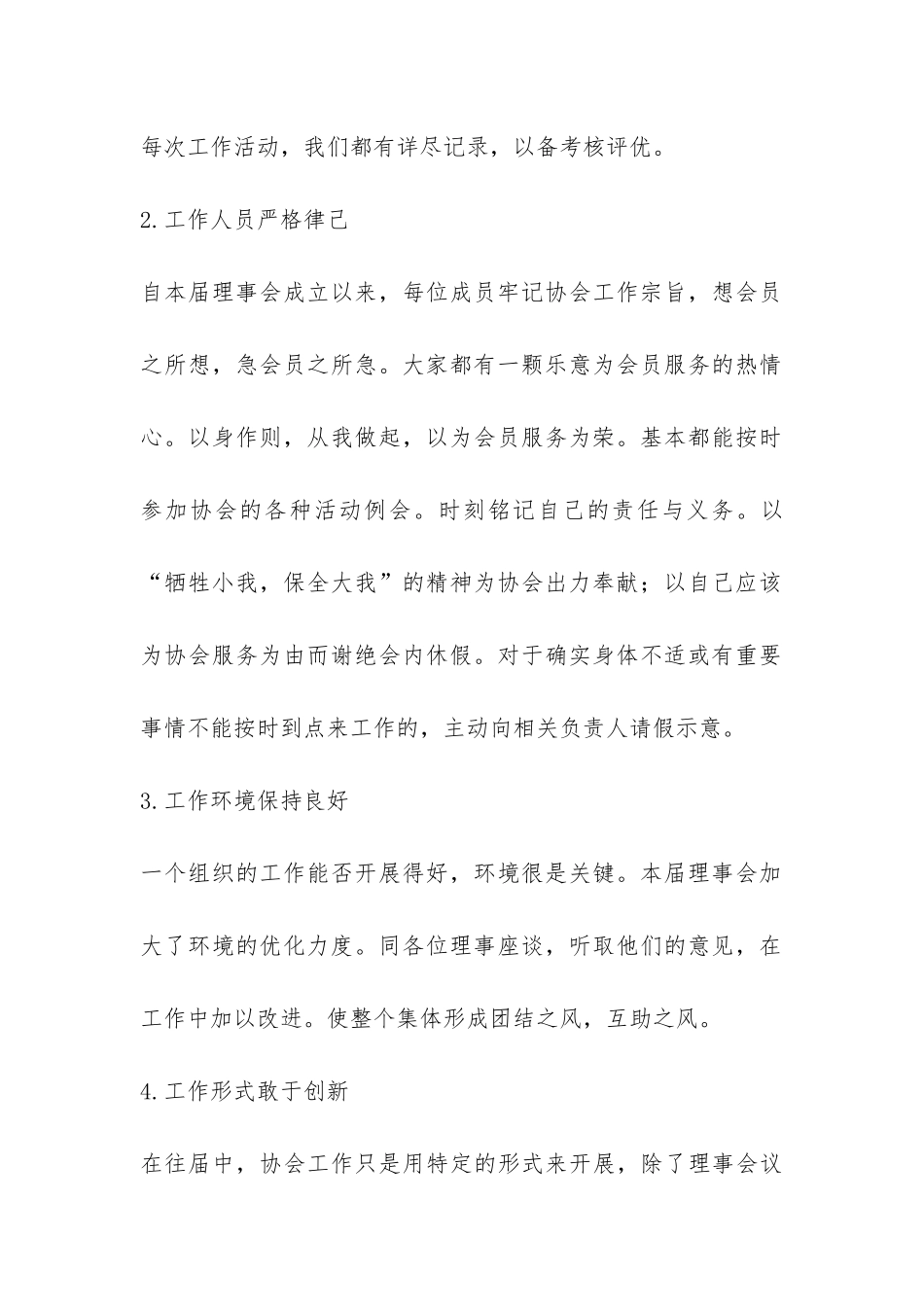 每次工作活动，我们都有详尽记录，以备考核评优。

2.工作人员严格律己

自本届理事会成立以来，每位成员牢记协会工作宗旨，想会员之所想，急会员之所急。大家都有一颗乐意为会员服务的热情心。以身作则，从我做起，以为会员服务为荣。基本都能按时参加协会的各种活动例会。时刻铭记自己的责任与义务。以“牺牲小我，保全大我”的精神为协会出力奉献；以自己应该为协会服务为由而谢绝会内休假。对于确实身体不适或有重要事情不能按时到点来工作的，主动向相关负责人请假示意。

3.工作环境保持良好

一个组织的工作能否开展得好，环境很是关键。本届理事会加大了环境的优化力度。同各位理事座谈，听取他们的意见，在工作中加以改进。使整个集体形成团结之风，互助之风。

4.工作形式敢于创新

在往届中，协会工作只是用特定的形式来开展，除了理事会议